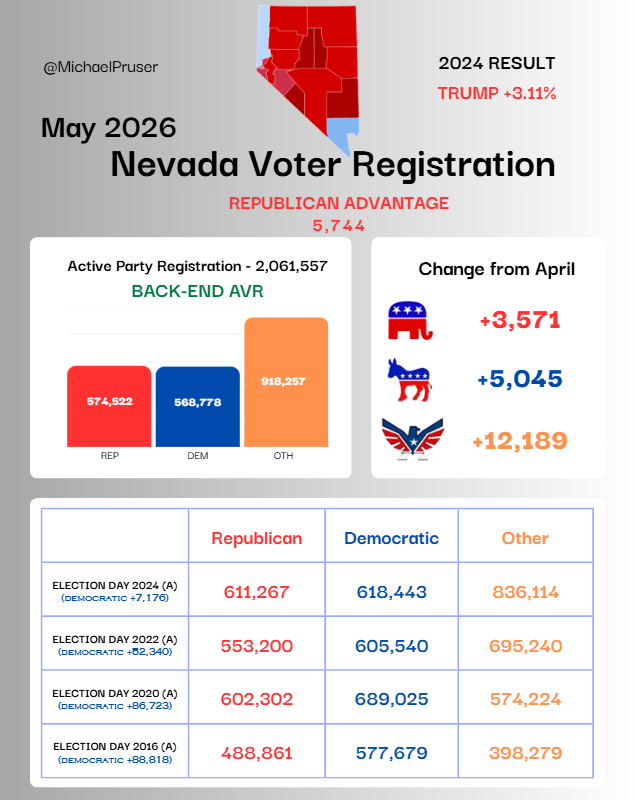 @MichaelPruser

2024 RESULT
TRUMP +3.11%

May 2026
Nevada Voter Registration

REPUBLICAN ADVANTAGE
5,744

Active Party Registration - 2,061,557
BACK-END AVR

574,522
568,778
918,257
REP
DEM
OTH

Change from April
+3,571
+5,045
+12,189

| | Republican | Democratic | Other |
|---|---|---|---|
| ELECTION DAY 2024 (A) (DEMOCRATIC +7,176) | 611,267 | 618,443 | 836,114 |
| ELECTION DAY 2022 (A) (DEMOCRATIC +52,340) | 553,200 | 605,540 | 695,240 |
| ELECTION DAY 2020 (A) (DEMOCRATIC +86,723) | 602,302 | 689,025 | 574,224 |
| ELECTION DAY 2016 (A) (DEMOCRATIC +88,818) | 488,861 | 577,679 | 398,279 |